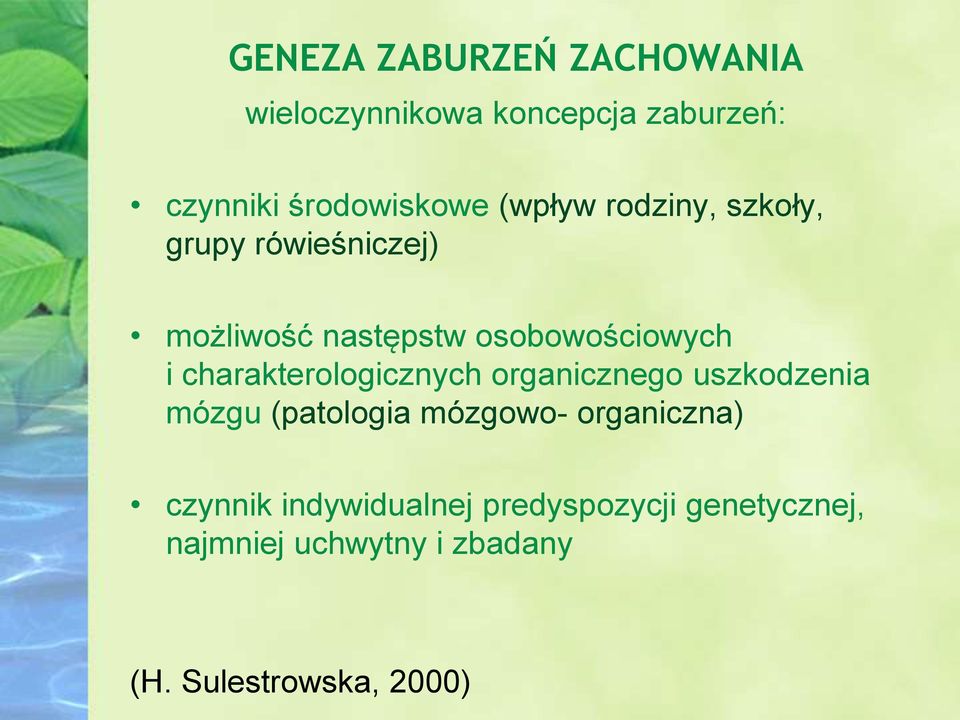 GENEZA ZABURZEŃ ZACHOWANIA

wieloczynnikowa koncepcja zaburzeń:

• czynniki środowiskowe (wpływ rodziny, szkoły, grupy rówieśniczej)

• możliwość następstw osobowościowych i charakterologicznych organicznego uszkodzenia mózgu (patologia mózgowo- organiczna)

• czynnik indywidualnej predyspozycji genetycznej, najmniej uchwytny i zbadany

(H. Sulestrowska, 2000)